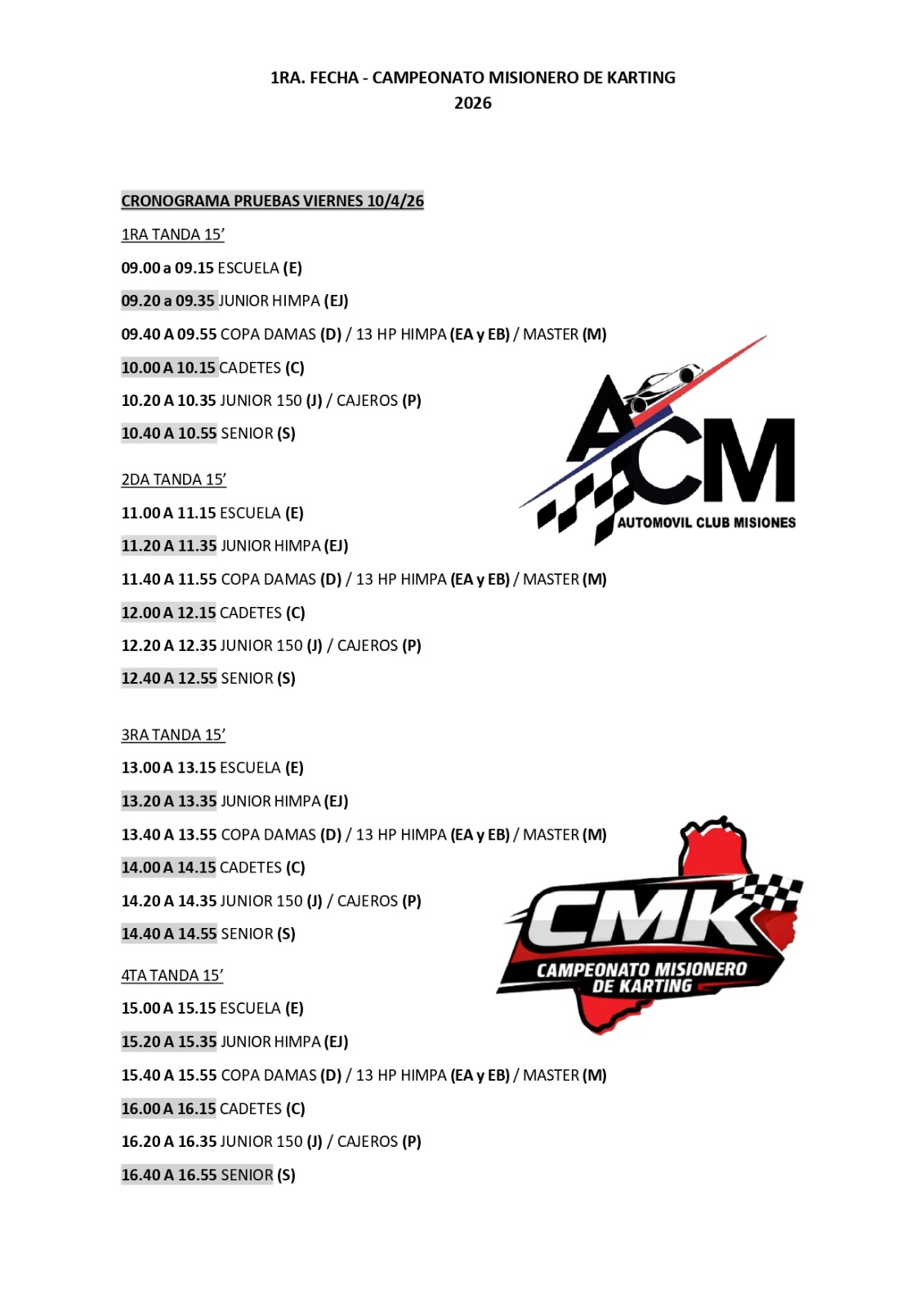 1RA. FECHA - CAMPEONATO MISIONERO DE KARTING
2026

CRONOGRAMA PRUEBAS VIERNES 10/4/26

1RA TANDA 15'

09.00 a 09.15 ESCUELA (E)

09.20 a 09.35 JUNIOR HIMPA (EJ)

09.40 A 09.55 COPA DAMAS (D) / 13 HP HIMPA (EA y EB) / MASTER (M)

10.00 A 10.15 CADETES (C)

10.20 A 10.35 JUNIOR 150 (J) / CAJEROS (P)

10.40 A 10.55 SENIOR (S)

ACM
AUTOMOVIL CLUB MISIONES

2DA TANDA 15'

11.00 A 11.15 ESCUELA (E)

11.20 A 11.35 JUNIOR HIMPA (EJ)

11.40 A 11.55 COPA DAMAS (D) / 13 HP HIMPA (EA y EB) / MASTER (M)

12.00 A 12.15 CADETES (C)

12.20 A 12.35 JUNIOR 150 (J) / CAJEROS (P)

12.40 A 12.55 SENIOR (S)

3RA TANDA 15'

13.00 A 13.15 ESCUELA (E)

13.20 A 13.35 JUNIOR HIMPA (EJ)

13.40 A 13.55 COPA DAMAS (D) / 13 HP HIMPA (EA y EB) / MASTER (M)

14.00 A 14.15 CADETES (C)

14.20 A 14.35 JUNIOR 150 (J) / CAJEROS (P)

14.40 A 14.55 SENIOR (S)

CMK
CAMPEONATO MISIONERO DE KARTING

4TA TANDA 15'

15.00 A 15.15 ESCUELA (E)

15.20 A 15.35 JUNIOR HIMPA (EJ)

15.40 A 15.55 COPA DAMAS (D) / 13 HP HIMPA (EA y EB) / MASTER (M)

16.00 A 16.15 CADETES (C)

16.20 A 16.35 JUNIOR 150 (J) / CAJEROS (P)

16.40 A 16.55 SENIOR (S)